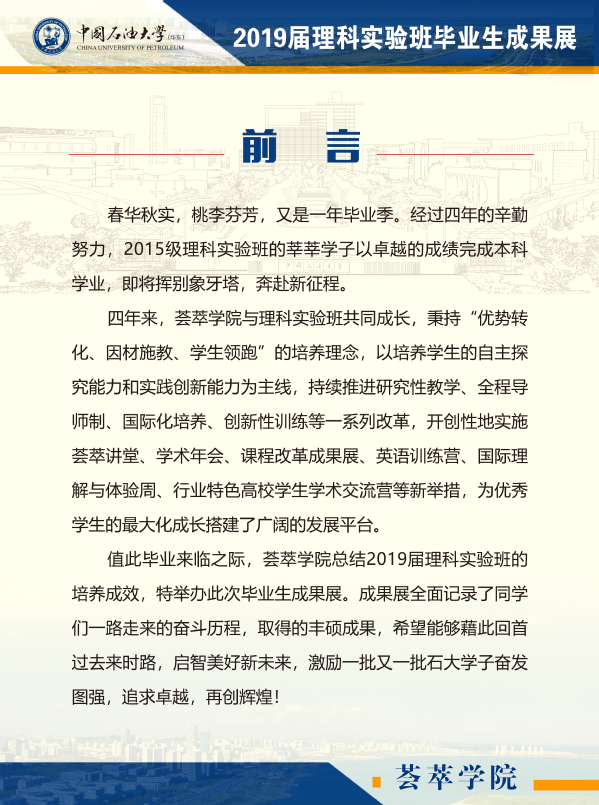 中国石油大学(华东)
CHINA UNIVERSITY OF PETROLEUM

2019届理科实验班毕业生成果展

前　言

春华秋实，桃李芬芳，又是一年毕业季。经过四年的辛勤努力，2015级理科实验班的莘莘学子以卓越的成绩完成本科学业，即将挥别象牙塔，奔赴新征程。

四年来，荟萃学院与理科实验班共同成长，秉持“优势转化、因材施教、学生领跑”的培养理念，以培养学生的自主探究能力和实践创新能力为主线，持续推进研究性教学、全程导师制、国际化培养、创新性训练等一系列改革，开创性地实施荟萃讲堂、学术年会、课程改革成果展、英语训练营、国际理解与体验周、行业特色高校学生学术交流营等新举措，为优秀学生的最大化成长搭建了广阔的发展平台。

值此毕业来临之际，荟萃学院总结2019届理科实验班的培养成效，特举办此次毕业生成果展。成果展全面记录了同学们一路走来的奋斗历程，取得的丰硕成果，希望能够藉此回首过去来时路，启智美好新未来，激励一批又一批石大学子奋发图强，追求卓越，再创辉煌！

荟萃学院